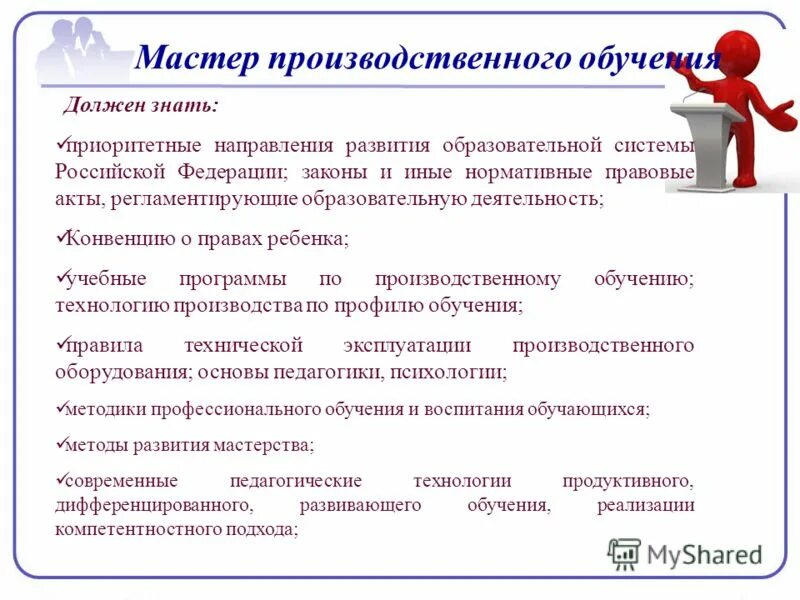 Мастер производственного обучения

Должен знать:

✓приоритетные направления развития образовательной системы Российской Федерации; законы и иные нормативные правовые акты, регламентирующие образовательную деятельность;

✓Конвенцию о правах ребенка;

✓учебные программы по производственному обучению; технологию производства по профилю обучения;

✓правила технической эксплуатации производственного оборудования; основы педагогики, психологии;

✓методики профессионального обучения и воспитания обучающихся;

✓методы развития мастерства;

✓современные педагогические технологии продуктивного, дифференцированного, развивающего обучения, реализации компетентностного подхода;

MyShared